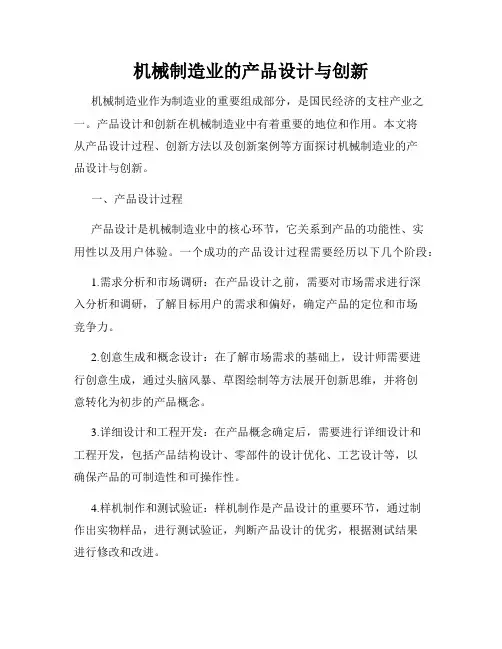 机械制造业的产品设计与创新

机械制造业作为制造业的重要组成部分，是国民经济的支柱产业之一。产品设计和创新在机械制造业中有着重要的地位和作用。本文将从产品设计过程、创新方法以及创新案例等方面探讨机械制造业的产品设计与创新。

一、产品设计过程

产品设计是机械制造业中的核心环节，它关系到产品的功能性、实用性以及用户体验。一个成功的产品设计过程需要经历以下几个阶段：

1.需求分析和市场调研：在产品设计之前，需要对市场需求进行深入分析和调研，了解目标用户的需求和偏好，确定产品的定位和市场竞争力。

2.创意生成和概念设计：在了解市场需求的基础上，设计师需要进行创意生成，通过头脑风暴、草图绘制等方法展开创新思维，并将创意转化为初步的产品概念。

3.详细设计和工程开发：在产品概念确定后，需要进行详细设计和工程开发，包括产品结构设计、零部件的设计优化、工艺设计等，以确保产品的可制造性和可操作性。

4.样机制作和测试验证：样机制作是产品设计的重要环节，通过制作出实物样品，进行测试验证，判断产品设计的优劣，根据测试结果进行修改和改进。